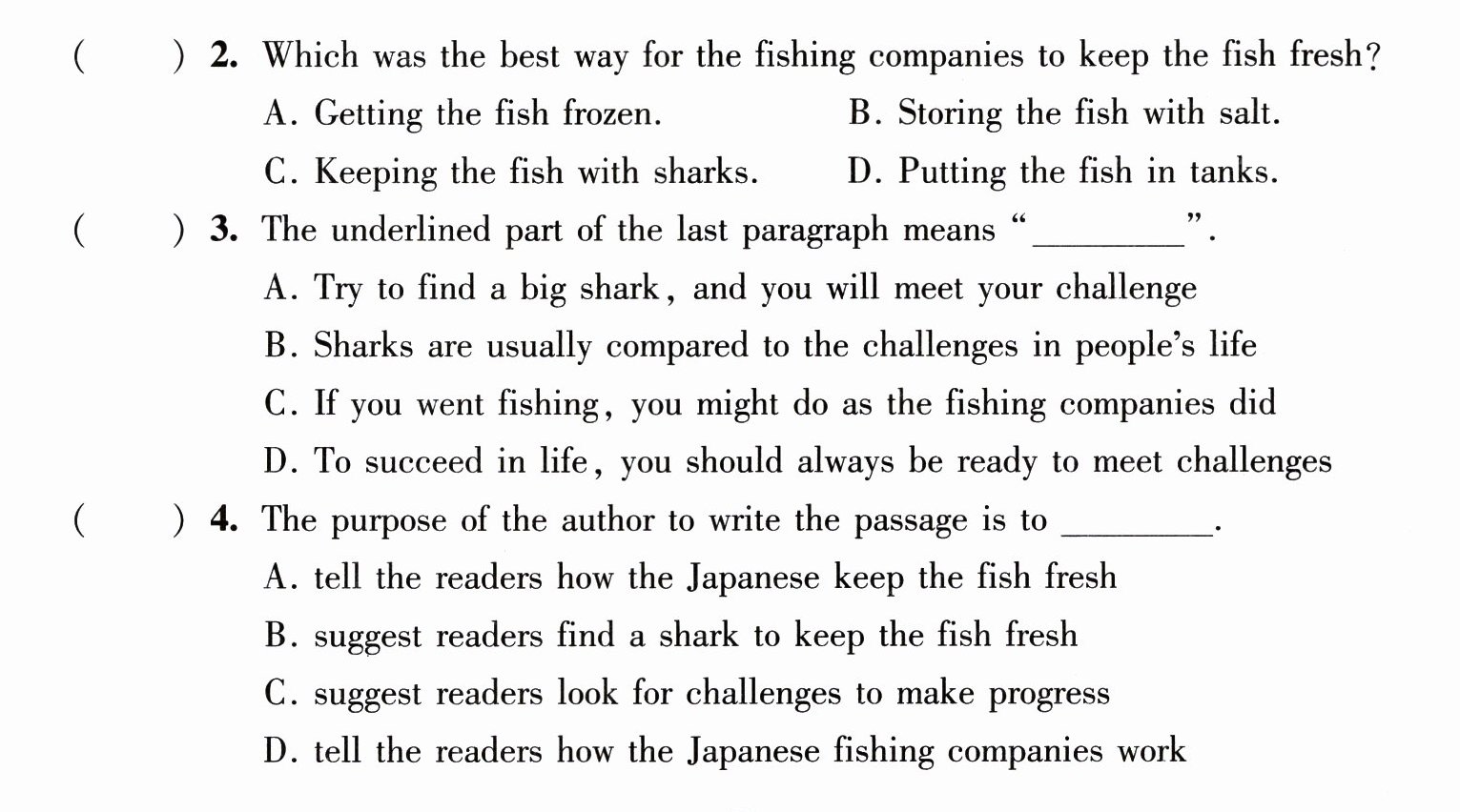 ( ) 2. Which was the best way for the fishing companies to keep the fish fresh?

A. Getting the fish frozen. B. Storing the fish with salt.

C. Keeping the fish with sharks. D. Putting the fish in tanks.

( ) 3. The underlined part of the last paragraph means "____".

A. Try to find a big shark, and you will meet your challenge

B. Sharks are usually compared to the challenges in people's life

C. If you went fishing, you might do as the fishing companies did

D. To succeed in life, you should always be ready to meet challenges

( ) 4. The purpose of the author to write the passage is to ____.

A. tell the readers how the Japanese keep the fish fresh

B. suggest readers find a shark to keep the fish fresh

C. suggest readers look for challenges to make progress

D. tell the readers how the Japanese fishing companies work